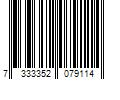 7 333352 079114